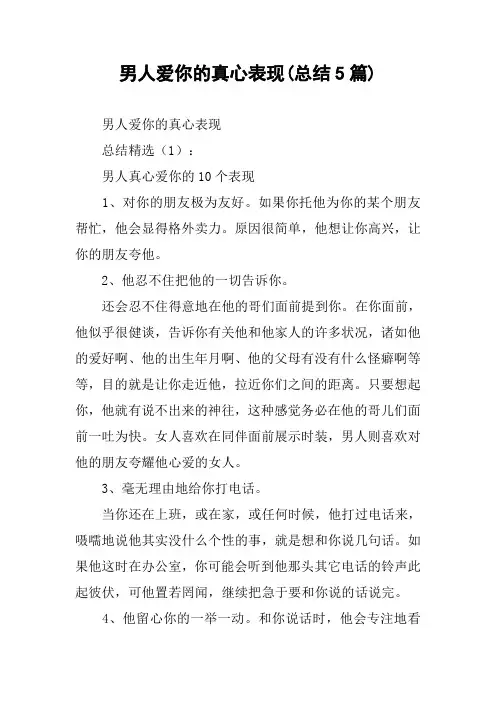 男人爱你的真心表现(总结5篇)

男人爱你的真心表现

总结精选（1）：

男人真心爱你的10个表现

1、对你的朋友极为友好。如果你托他为你的某个朋友帮忙，他会显得格外卖力。原因很简单，他想让你高兴，让你的朋友夸他。

2、他忍不住把他的一切告诉你。

还会忍不住得意地在他的哥们面前提到你。在你面前，他似乎很健谈，告诉你有关他和他家人的许多状况，诸如他的爱好啊、他的出生年月啊、他的父母有没有什么怪癖啊等等，目的就是让你走近他，拉近你们之间的距离。只要想起你，他就有说不出来的神往，这种感觉务必在他的哥儿们面前一吐为快。女人喜欢在同伴面前展示时装，男人则喜欢对他的朋友夸耀他心爱的女人。

3、毫无理由地给你打电话。

当你还在上班，或在家，或任何时候，他打过电话来，嗫嚅地说他其实没什么个性的事，就是想和你说几句话。如果他这时在办公室，你可能会听到他那头其它电话的铃声此起彼伏，可他置若罔闻，继续把急于要和你说的话说完。

4、他留心你的一举一动。和你说话时，他会专注地看